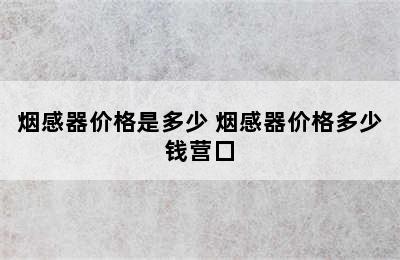 烟感器价格是多少 烟感器价格多少钱营口